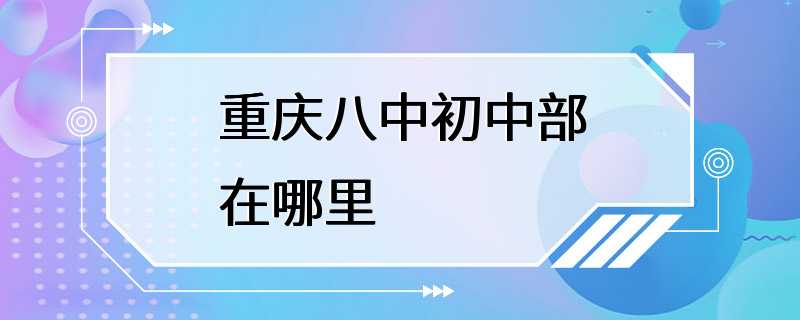 重庆八中初中部在哪里